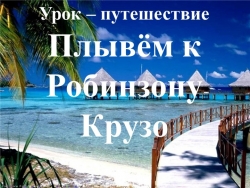 Урок – путешествие

Плывём к Робинзону Крузо